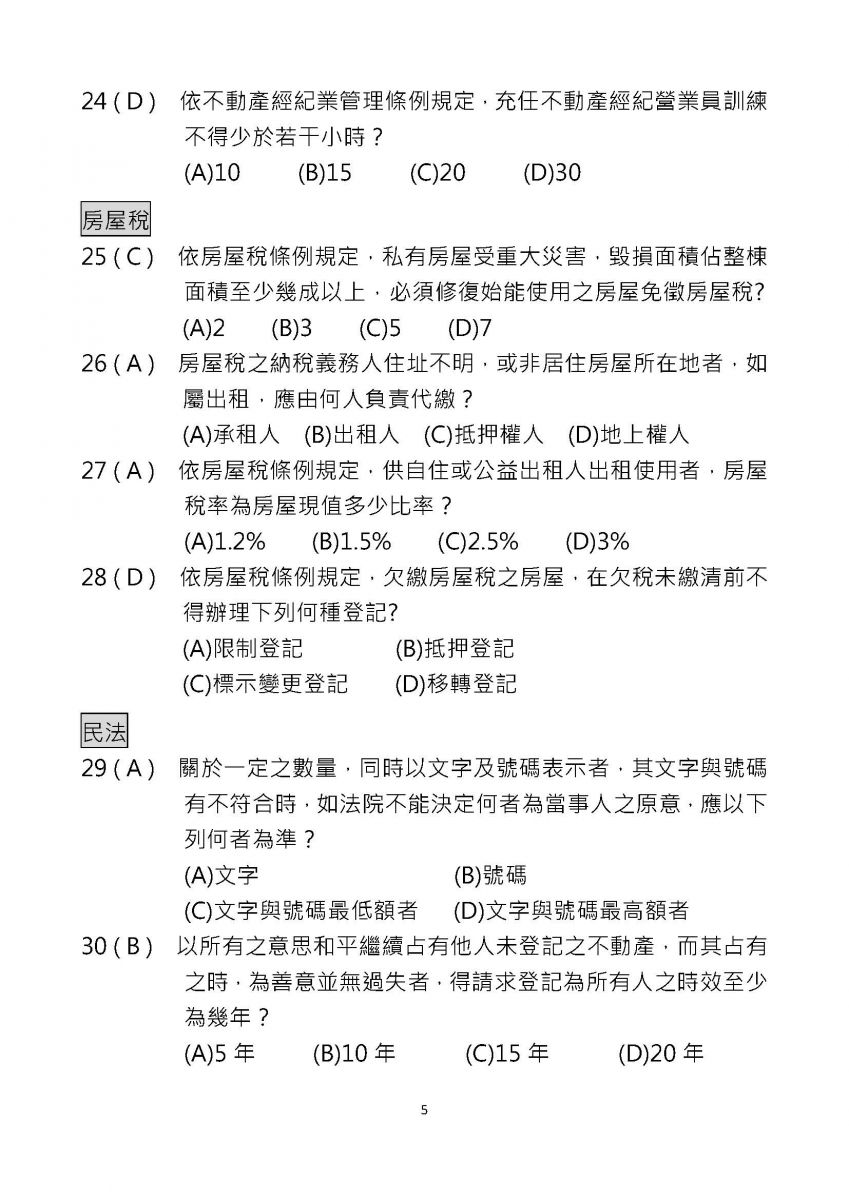 24 ( D ) 依不動產經紀業管理條例規定，充任不動產經紀營業員訓練不得少於若干小時？
(A)10 (B)15 (C)20 (D)30

房屋稅

25 ( C ) 依房屋稅條例規定，私有房屋受重大災害，毀損面積佔整棟面積至少幾成以上，必須修復始能使用之房屋免徵房屋稅?
(A)2 (B)3 (C)5 (D)7

26 ( A ) 房屋稅之納稅義務人住址不明，或非居住房屋所在地者，如屬出租，應由何人負責代繳？
(A)承租人 (B)出租人 (C)抵押權人 (D)地上權人

27 ( A ) 依房屋稅條例規定，供自住或公益出租人出租使用者，房屋稅率為房屋現值多少比率？
(A)1.2% (B)1.5% (C)2.5% (D)3%

28 ( D ) 依房屋稅條例規定，欠繳房屋稅之房屋，在欠稅未繳清前不得辦理下列何種登記?
(A)限制登記 (B)抵押登記
(C)標示變更登記 (D)移轉登記

民法

29 ( A ) 關於一定之數量，同時以文字及號碼表示者，其文字與號碼有不符合時，如法院不能決定何者為當事人之原意，應以下列何者為準？
(A)文字 (B)號碼
(C)文字與號碼最低額者 (D)文字與號碼最高額者

30 ( B ) 以所有之意思和平繼續占有他人未登記之不動產，而其占有之時，為善意並無過失者，得請求登記為所有人之時效至少為幾年？
(A)5 年 (B)10 年 (C)15 年 (D)20 年

5